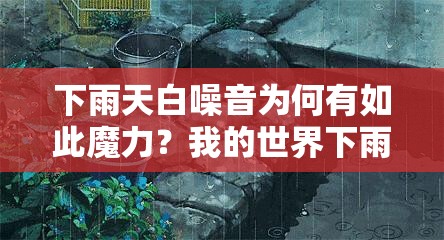 下雨天白噪音为何有如此魔力？我的世界下雨